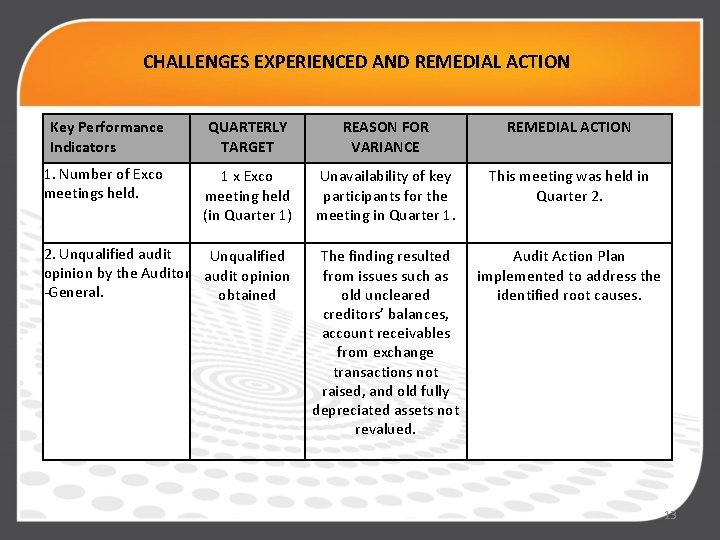 CHALLENGES EXPERIENCED AND REMEDIAL ACTION

| Key Performance Indicators | QUARTERLY TARGET | REASON FOR VARIANCE | REMEDIAL ACTION |
|---|---|---|---|
| 1. Number of Exco meetings held. | 1 x Exco meeting held (in Quarter 1) | Unavailability of key participants for the meeting in Quarter 1. | This meeting was held in Quarter 2. |
| 2. Unqualified audit opinion by the Auditor -General. | Unqualified audit opinion obtained | The finding resulted from issues such as old uncleared creditors' balances, account receivables from exchange transactions not raised, and old fully depreciated assets not revalued. | Audit Action Plan implemented to address the identified root causes. |

13